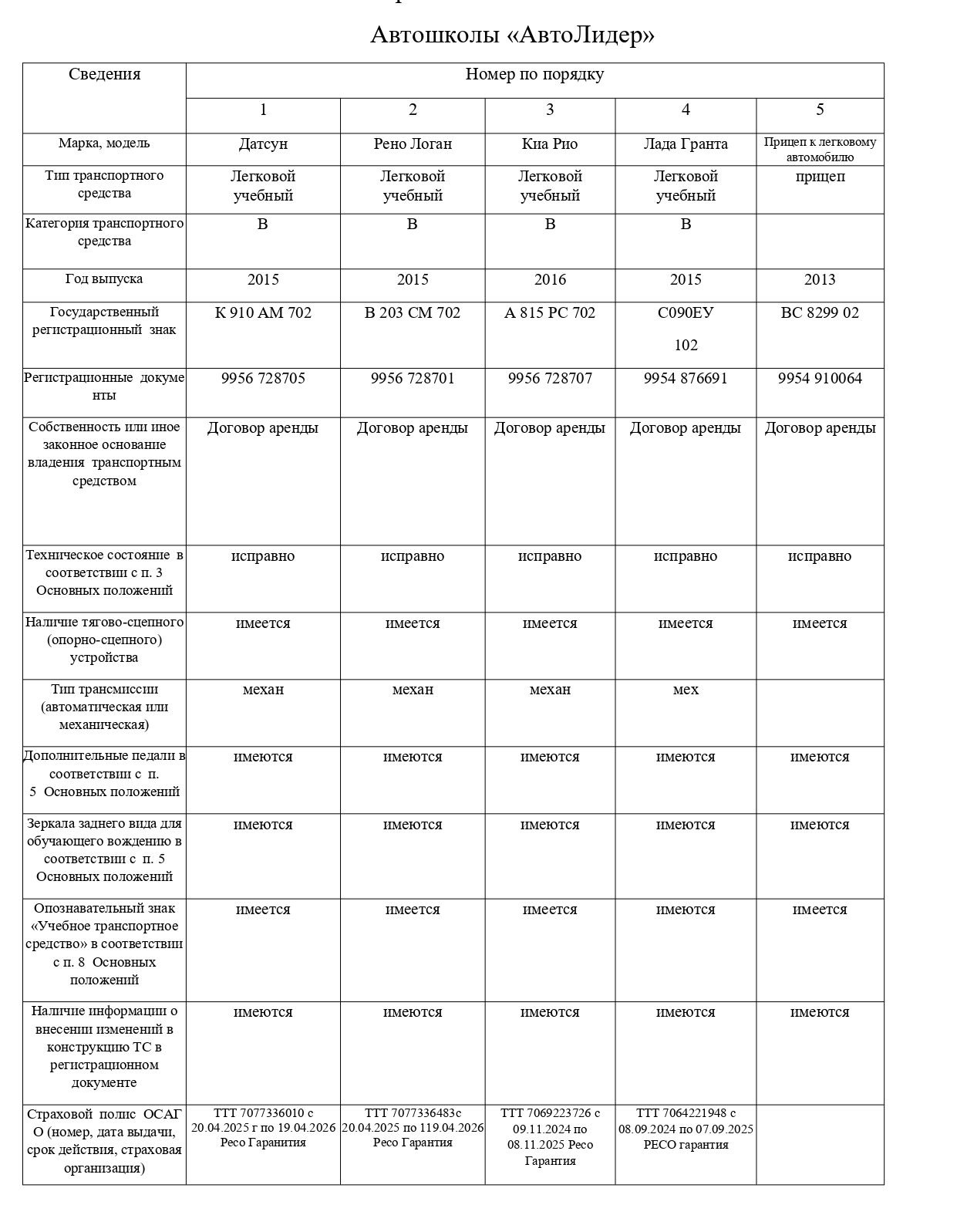 Автошколы «АвтоЛидер»

| Сведения | Номер по порядку | | | | |
|---|---|---|---|---|---|
| | 1 | 2 | 3 | 4 | 5 |
| Марка, модель | Датсун | Рено Логан | Киа Рио | Лада Гранта | Прицеп к легковому автомобилю |
| Тип транспортного средства | Легковой учебный | Легковой учебный | Легковой учебный | Легковой учебный | прицеп |
| Категория транспортного средства | В | В | В | В | |
| Год выпуска | 2015 | 2015 | 2016 | 2015 | 2013 |
| Государственный регистрационный знак | К 910 АМ 702 | В 203 СМ 702 | А 815 РС 702 | С090ЕУ 102 | ВС 8299 02 |
| Регистрационные документы | 9956 728705 | 9956 728701 | 9956 728707 | 9954 876691 | 9954 910064 |
| Собственность или иное законное основание владения транспортным средством | Договор аренды | Договор аренды | Договор аренды | Договор аренды | Договор аренды |
| Техническое состояние в соответствии с п. 3 Основных положений | исправно | исправно | исправно | исправно | исправно |
| Наличие тягово-сцепного (опорно-сцепного) устройства | имеется | имеется | имеется | имеется | имеется |
| Тип трансмиссии (автоматическая или механическая) | механ | механ | механ | мех | |
| Дополнительные педали в соответствии с п. 5 Основных положений | имеются | имеются | имеются | имеются | имеются |
| Зеркала заднего вида для обучающего вождению в соответствии с п. 5 Основных положений | имеются | имеются | имеются | имеются | имеются |
| Опознавательный знак «Учебное транспортное средство» в соответствии с п. 8 Основных положений | имеется | имеется | имеется | имеются | имеется |
| Наличие информации о внесении изменений в конструкцию ТС в регистрационном документе | имеются | имеются | имеются | имеются | имеются |
| Страховой полис ОСАГО (номер, дата выдачи, срок действия, страховая организация) | ТТТ 7077336010 с 20.04.2025 г по 19.04.2026 Ресо Гаранития | ТТТ 7077336483с 20.04.2025 по 119.04.2026 Ресо Гарантия | ТТТ 7069223726 с 09.11.2024 по 08.11.2025 Ресо Гарантия | ТТТ 7064221948 с 08.09.2024 по 07.09.2025 РЕСО гарантия | |